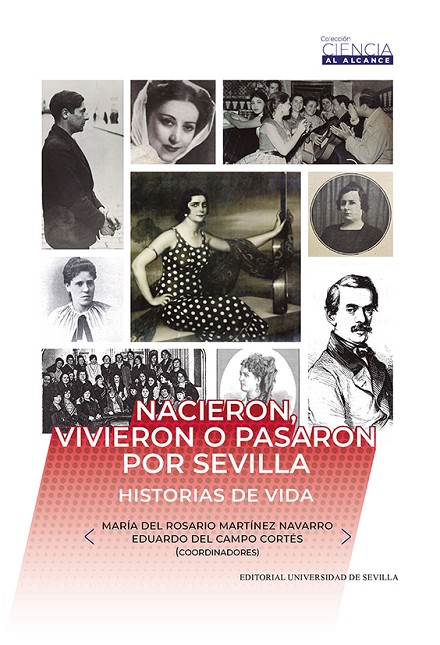 Colección
CIENCIA
AL ALCANCE

NACIERON, VIVIERON O PASARON POR SEVILLA

HISTORIAS DE VIDA

MARÍA DEL ROSARIO MARTÍNEZ NAVARRO
EDUARDO DEL CAMPO CORTÉS
(COORDINADORES)

EDITORIAL UNIVERSIDAD DE SEVILLA